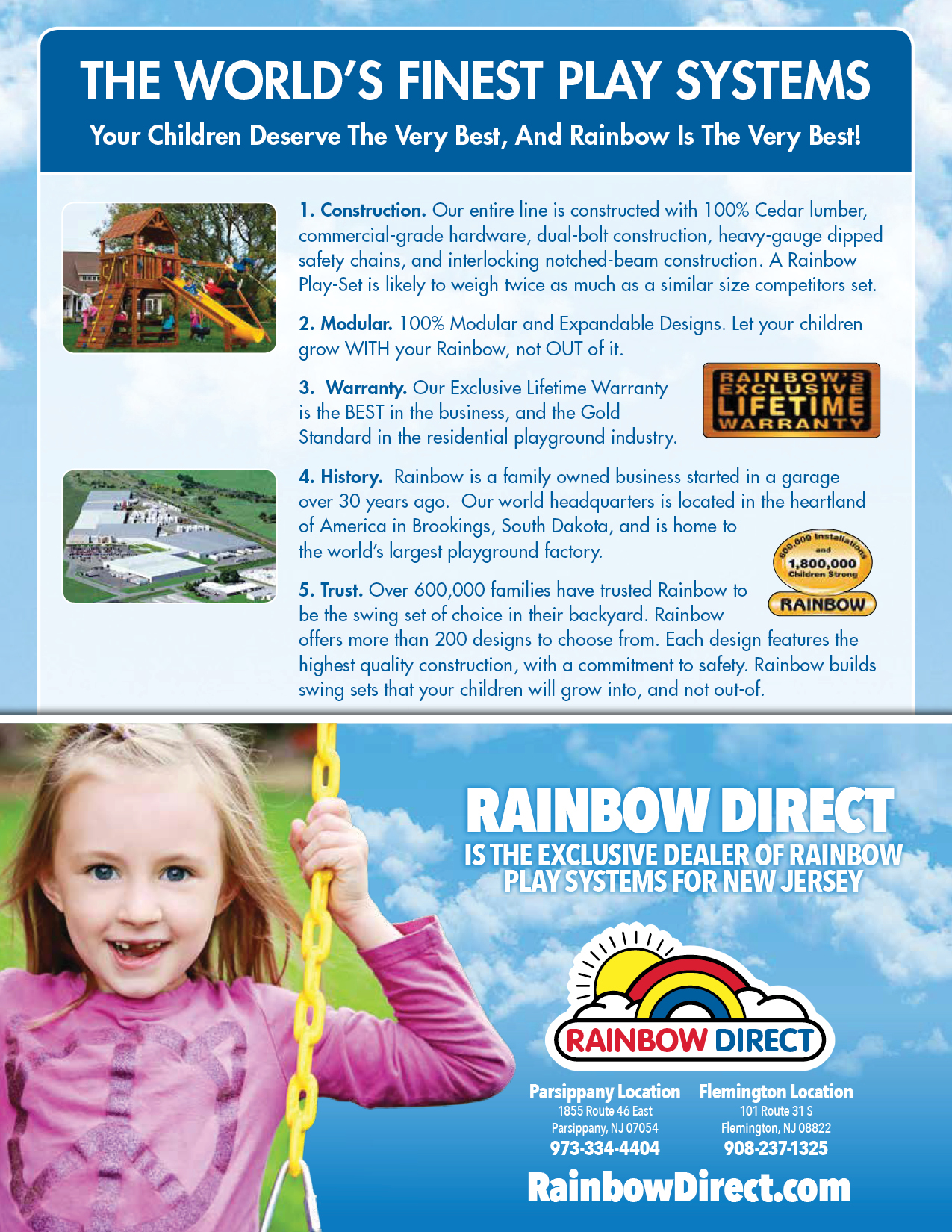 THE WORLD'S FINEST PLAY SYSTEMS

Your Children Deserve The Very Best, And Rainbow Is The Very Best!

1. Construction. Our entire line is constructed with 100% Cedar lumber, commercial-grade hardware, dual-bolt construction, heavy-gauge dipped safety chains, and interlocking notched-beam construction. A Rainbow Play-Set is likely to weigh twice as much as a similar size competitors set.

2. Modular. 100% Modular and Expandable Designs. Let your children grow WITH your Rainbow, not OUT of it.

3. Warranty. Our Exclusive Lifetime Warranty is the BEST in the business, and the Gold Standard in the residential playground industry.

RAINBOW'S EXCLUSIVE LIFETIME WARRANTY

4. History. Rainbow is a family owned business started in a garage over 30 years ago. Our world headquarters is located in the heartland of America in Brookings, South Dakota, and is home to the world's largest playground factory.

600,000 Installations and 1,800,000 Children Strong RAINBOW

5. Trust. Over 600,000 families have trusted Rainbow to be the swing set of choice in their backyard. Rainbow offers more than 200 designs to choose from. Each design features the highest quality construction, with a commitment to safety. Rainbow builds swing sets that your children will grow into, and not out-of.

RAINBOW DIRECT
IS THE EXCLUSIVE DEALER OF RAINBOW PLAY SYSTEMS FOR NEW JERSEY

RAINBOW DIRECT

Parsippany Location
1855 Route 46 East
Parsippany, NJ 07054
973-334-4404

Flemington Location
101 Route 31 S
Flemington, NJ 08822
908-237-1325

RainbowDirect.com